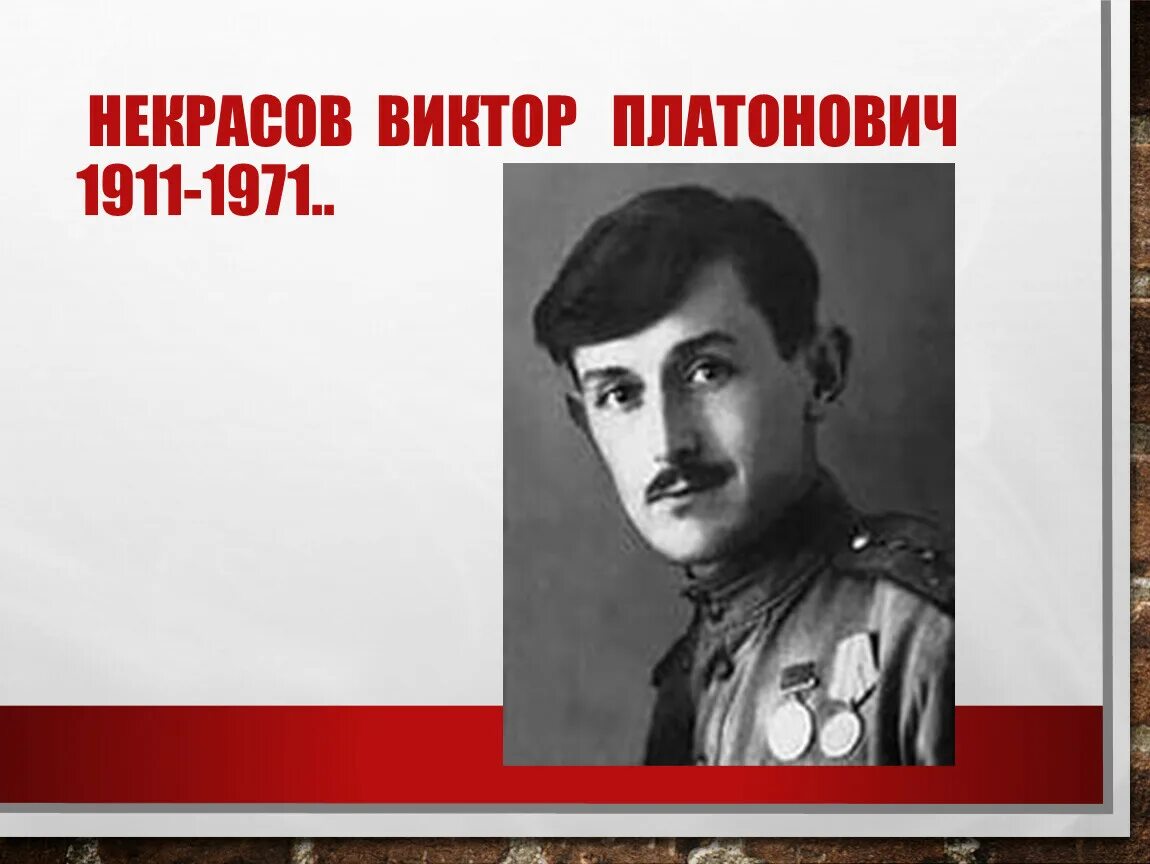 НЕКРАСОВ ВИКТОР ПЛАТОНОВИЧ 1911-1971..